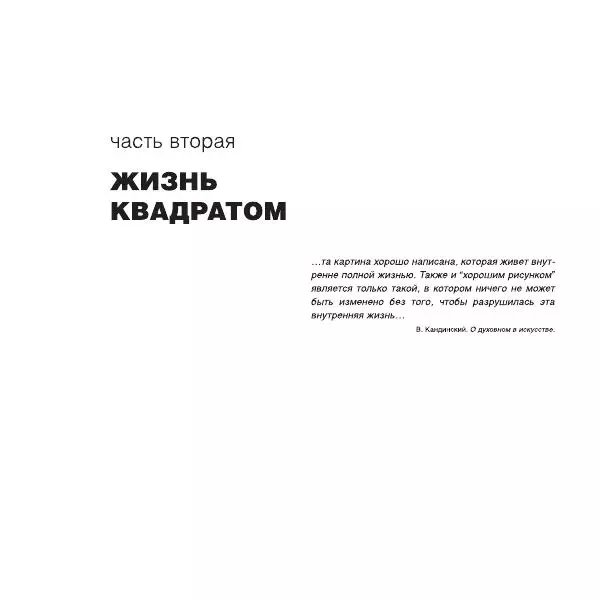 часть вторая

ЖИЗНЬ КВАДРАТОМ

…та картина хорошо написана, которая живет внутренне полной жизнью. Также и "хорошим рисунком" является только такой, в котором ничего не может быть изменено без того, чтобы разрушилась эта внутренняя жизнь…

В. Кандинский. О духовном в искусстве.